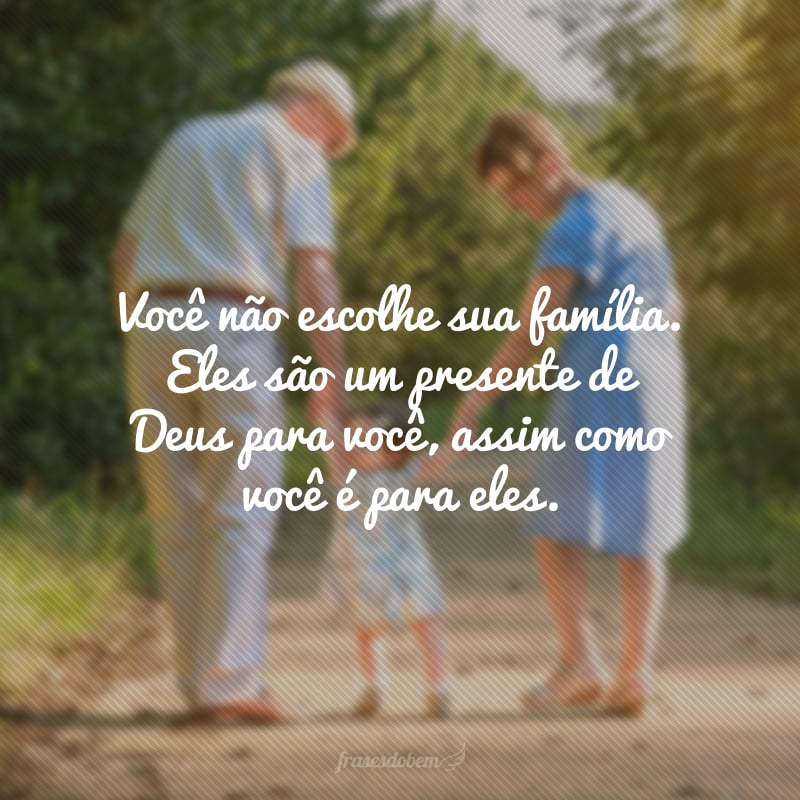 Você não escolhe sua família. Eles são um presente de Deus para você, assim como você é para eles.

frasesdobem